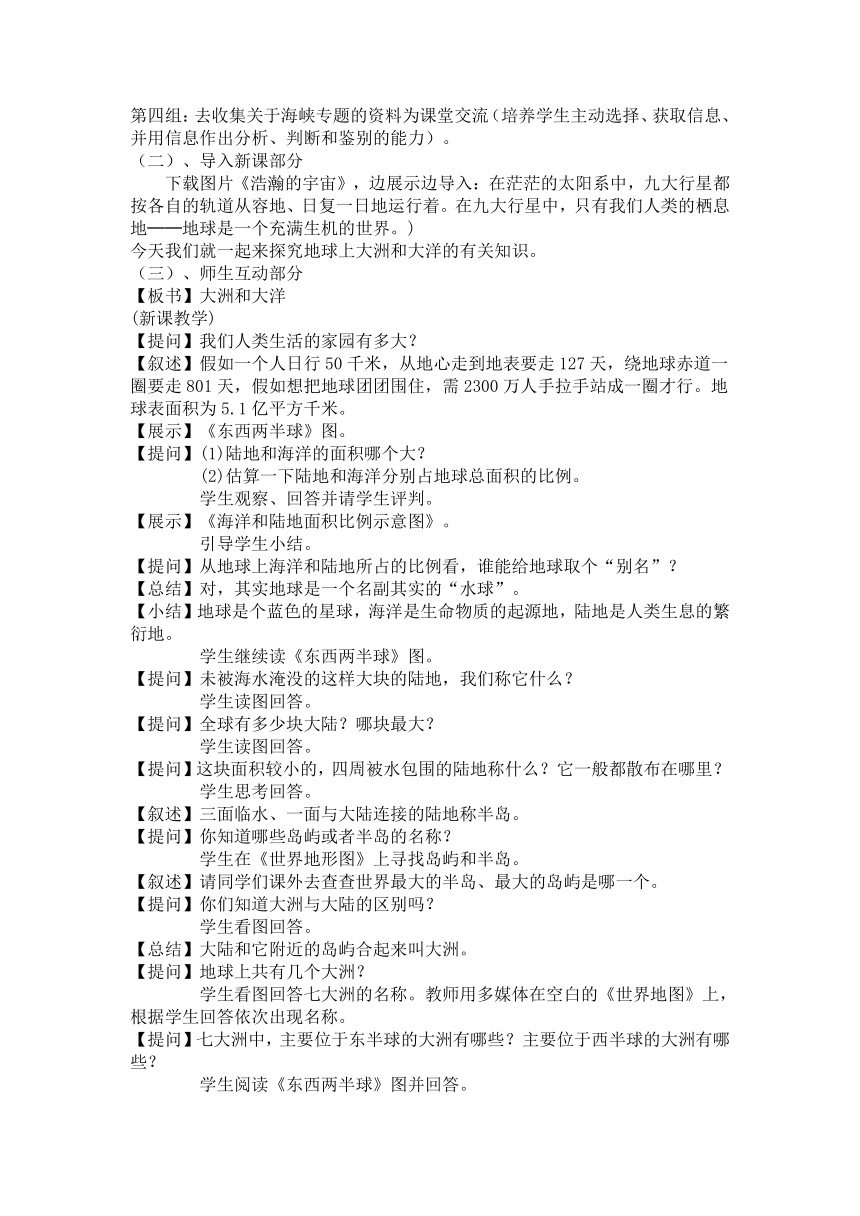 第四组：去收集关于海峡专题的资料为课堂交流（培养学生主动选择、获取信息、并用信息作出分析、判断和鉴别的能力）。
（二）、导入新课部分

下载图片《浩瀚的宇宙》，边展示边导入：在茫茫的太阳系中，九大行星都按各自的轨道从容地、日复一日地运行着。在九大行星中，只有我们人类的栖息地——地球是一个充满生机的世界。）
今天我们就一起来探究地球上大洲和大洋的有关知识。
（三）、师生互动部分
【板书】大洲和大洋
(新课教学)
【提问】我们人类生活的家园有多大？
【叙述】假如一个人日行 50 千米，从地心走到地表要走 127 天，绕地球赤道一圈要走 801 天，假如想把地球团团围住，需 2300 万人手拉手站成一圈才行。地球表面积为 5.1 亿平方千米。
【展示】《东西两半球》图。
【提问】(1)陆地和海洋的面积哪个大？
(2)估算一下陆地和海洋分别占地球总面积的比例。
学生观察、回答并请学生评判。
【展示】《海洋和陆地面积比例示意图》。
引导学生小结。
【提问】从地球上海洋和陆地所占的比例看，谁能给地球取个“别名”？
【总结】对，其实地球是一个名副其实的“水球”。
【小结】地球是个蓝色的星球，海洋是生命物质的起源地，陆地是人类生息的繁衍地。
学生继续读《东西两半球》图。
【提问】未被海水淹没的这样大块的陆地，我们称它什么？
学生读图回答。
【提问】全球有多少块大陆？哪块最大？
学生读图回答。
【提问】这块面积较小的，四周被水包围的陆地称什么？它一般都散布在哪里？
学生思考回答。
【叙述】三面临水、一面与大陆连接的陆地称半岛。
【提问】你知道哪些岛屿或者半岛的名称？
学生在《世界地形图》上寻找岛屿和半岛。
【叙述】请同学们课外去查查世界最大的半岛、最大的岛屿是哪一个。
【提问】你们知道大洲与大陆的区别吗？
学生看图回答。
【总结】大陆和它附近的岛屿合起来叫大洲。
【提问】地球上共有几个大洲？
学生看图回答七大洲的名称。教师用多媒体在空白的《世界地图》上，根据学生回答依次出现名称。
【提问】七大洲中，主要位于东半球的大洲有哪些？主要位于西半球的大洲有哪些？
学生阅读《东西两半球》图并回答。